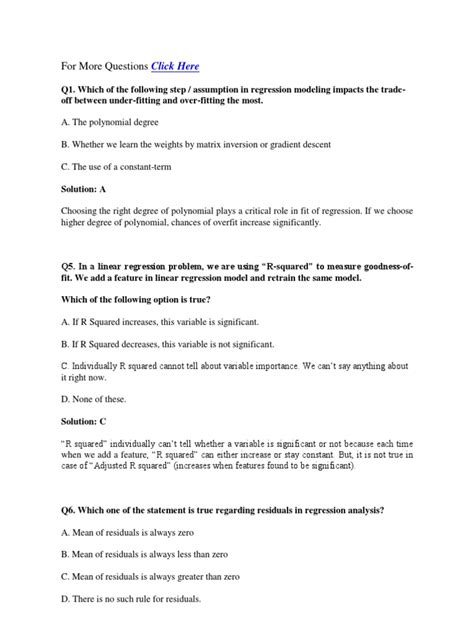 For More Questions Click Here

Q1. Which of the following step / assumption in regression modeling impacts the trade-off between under-fitting and over-fitting the most.

A. The polynomial degree

B. Whether we learn the weights by matrix inversion or gradient descent

C. The use of a constant-term

Solution: A

Choosing the right degree of polynomial plays a critical role in fit of regression. If we choose higher degree of polynomial, chances of overfit increase significantly.

Q5. In a linear regression problem, we are using "R-squared" to measure goodness-of-fit. We add a feature in linear regression model and retrain the same model.

Which of the following option is true?

A. If R Squared increases, this variable is significant.

B. If R Squared decreases, this variable is not significant.

C. Individually R squared cannot tell about variable importance. We can't say anything about it right now.

D. None of these.

Solution: C

"R squared" individually can't tell whether a variable is significant or not because each time when we add a feature, "R squared" can either increase or stay constant. But, it is not true in case of "Adjusted R squared" (increases when features found to be significant).

Q6. Which one of the statement is true regarding residuals in regression analysis?

A. Mean of residuals is always zero

B. Mean of residuals is always less than zero

C. Mean of residuals is always greater than zero

D. There is no such rule for residuals.